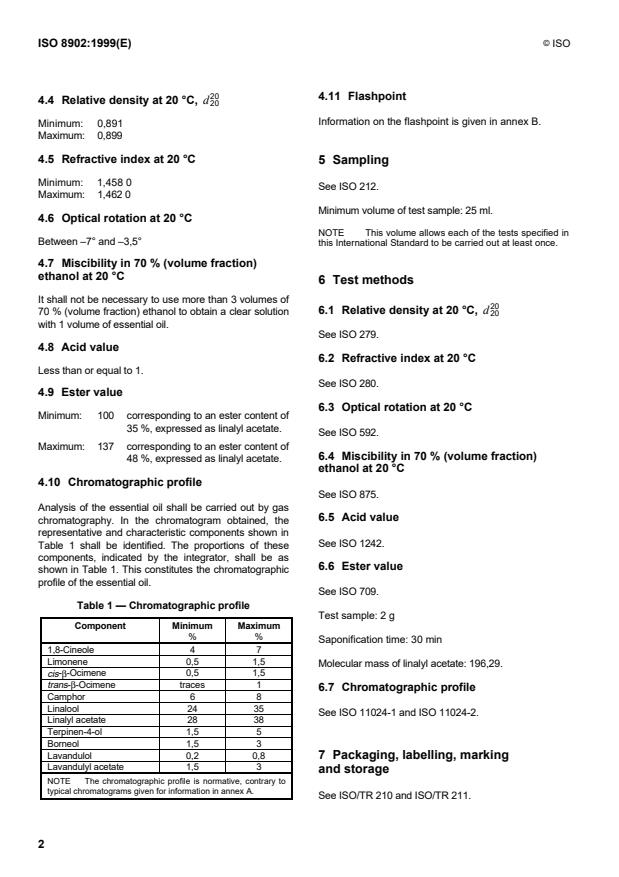 ISO 8902:1999(E)

© ISO

4.4 Relative density at 20 °C, $d_{20}^{20}$

Minimum: 0,891
Maximum: 0,899

4.5 Refractive index at 20 °C

Minimum: 1,458 0
Maximum: 1,462 0

4.6 Optical rotation at 20 °C

Between –7° and –3,5°

4.7 Miscibility in 70 % (volume fraction) ethanol at 20 °C

It shall not be necessary to use more than 3 volumes of 70 % (volume fraction) ethanol to obtain a clear solution with 1 volume of essential oil.

4.8 Acid value

Less than or equal to 1.

4.9 Ester value

Minimum: 100 corresponding to an ester content of 35 %, expressed as linalyl acetate.

Maximum: 137 corresponding to an ester content of 48 %, expressed as linalyl acetate.

4.10 Chromatographic profile

Analysis of the essential oil shall be carried out by gas chromatography. In the chromatogram obtained, the representative and characteristic components shown in Table 1 shall be identified. The proportions of these components, indicated by the integrator, shall be as shown in Table 1. This constitutes the chromatographic profile of the essential oil.

Table 1 — Chromatographic profile

| Component | Minimum % | Maximum % |
|---|---|---|
| 1,8-Cineole | 4 | 7 |
| Limonene | 0,5 | 1,5 |
| cis-β-Ocimene | 0,5 | 1,5 |
| trans-β-Ocimene | traces | 1 |
| Camphor | 6 | 8 |
| Linalool | 24 | 35 |
| Linalyl acetate | 28 | 38 |
| Terpinen-4-ol | 1,5 | 5 |
| Borneol | 1,5 | 3 |
| Lavandulol | 0,2 | 0,8 |
| Lavandulyl acetate | 1,5 | 3 |

NOTE The chromatographic profile is normative, contrary to typical chromatograms given for information in annex A.

4.11 Flashpoint

Information on the flashpoint is given in annex B.

5 Sampling

See ISO 212.

Minimum volume of test sample: 25 ml.

NOTE This volume allows each of the tests specified in this International Standard to be carried out at least once.

6 Test methods

6.1 Relative density at 20 °C, $d_{20}^{20}$

See ISO 279.

6.2 Refractive index at 20 °C

See ISO 280.

6.3 Optical rotation at 20 °C

See ISO 592.

6.4 Miscibility in 70 % (volume fraction) ethanol at 20 °C

See ISO 875.

6.5 Acid value

See ISO 1242.

6.6 Ester value

See ISO 709.

Test sample: 2 g

Saponification time: 30 min

Molecular mass of linalyl acetate: 196,29.

6.7 Chromatographic profile

See ISO 11024-1 and ISO 11024-2.

7 Packaging, labelling, marking and storage

See ISO/TR 210 and ISO/TR 211.

2